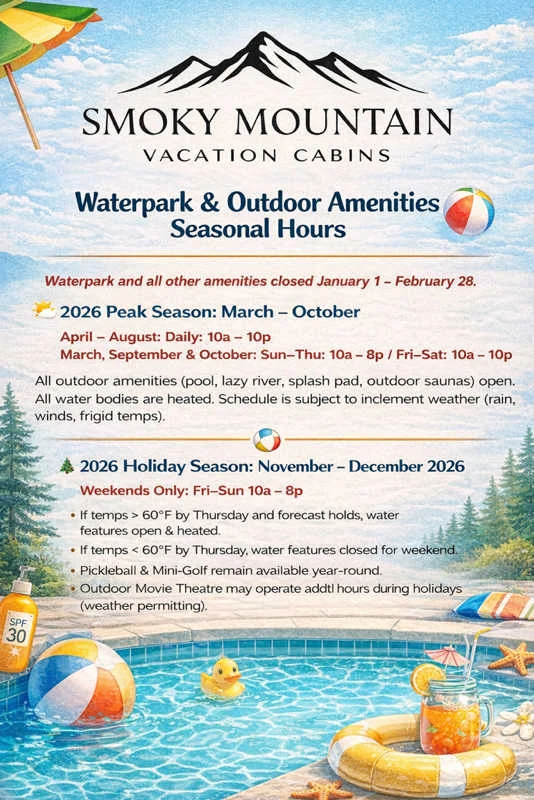 SMOKY MOUNTAIN
VACATION CABINS

Waterpark & Outdoor Amenities
Seasonal Hours

Waterpark and all other amenities closed January 1 – February 28.

2026 Peak Season: March – October

April – August: Daily: 10a – 10p
March, September & October: Sun–Thu: 10a – 8p / Fri–Sat: 10a – 10p

All outdoor amenities (pool, lazy river, splash pad, outdoor saunas) open. All water bodies are heated. Schedule is subject to inclement weather (rain, winds, frigid temps).

2026 Holiday Season: November – December 2026

Weekends Only: Fri–Sun 10a – 8p

• If temps > 60°F by Thursday and forecast holds, water features open & heated.
• If temps < 60°F by Thursday, water features closed for weekend.
• Pickleball & Mini-Golf remain available year-round.
• Outdoor Movie Theatre may operate addtl hours during holidays (weather permitting).

SPF 30